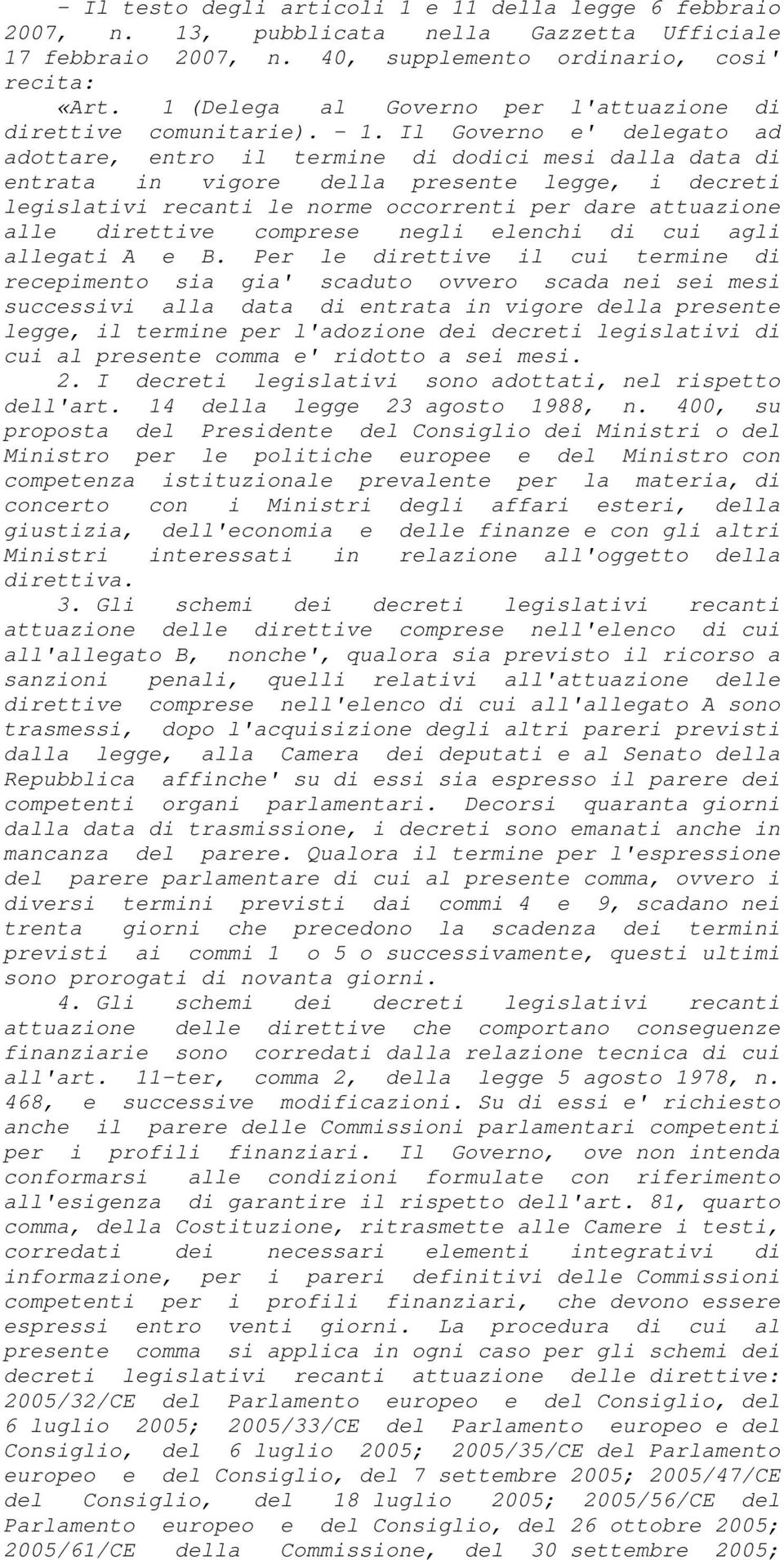 - Il testo degli articoli 1 e 11 della legge 6 febbraio 2007, n. 13, pubblicata nella Gazzetta Ufficiale 17 febbraio 2007, n. 40, supplemento ordinario, cosi' recita:

«Art. 1 (Delega al Governo per l'attuazione di direttive comunitarie). - 1. Il Governo e' delegato ad adottare, entro il termine di dodici mesi dalla data di entrata in vigore della presente legge, i decreti legislativi recanti le norme occorrenti per dare attuazione alle direttive comprese negli elenchi di cui agli allegati A e B. Per le direttive il cui termine di recepimento sia gia' scaduto ovvero scada nei sei mesi successivi alla data di entrata in vigore della presente legge, il termine per l'adozione dei decreti legislativi di cui al presente comma e' ridotto a sei mesi.

2. I decreti legislativi sono adottati, nel rispetto dell'art. 14 della legge 23 agosto 1988, n. 400, su proposta del Presidente del Consiglio dei Ministri o del Ministro per le politiche europee e del Ministro con competenza istituzionale prevalente per la materia, di concerto con i Ministri degli affari esteri, della giustizia, dell'economia e delle finanze e con gli altri Ministri interessati in relazione all'oggetto della direttiva.

3. Gli schemi dei decreti legislativi recanti attuazione delle direttive comprese nell'elenco di cui all'allegato B, nonche', qualora sia previsto il ricorso a sanzioni penali, quelli relativi all'attuazione delle direttive comprese nell'elenco di cui all'allegato A sono trasmessi, dopo l'acquisizione degli altri pareri previsti dalla legge, alla Camera dei deputati e al Senato della Repubblica affinche' su di essi sia espresso il parere dei competenti organi parlamentari. Decorsi quaranta giorni dalla data di trasmissione, i decreti sono emanati anche in mancanza del parere. Qualora il termine per l'espressione del parere parlamentare di cui al presente comma, ovvero i diversi termini previsti dai commi 4 e 9, scadano nei trenta giorni che precedono la scadenza dei termini previsti ai commi 1 o 5 o successivamente, questi ultimi sono prorogati di novanta giorni.

4. Gli schemi dei decreti legislativi recanti attuazione delle direttive che comportano conseguenze finanziarie sono corredati dalla relazione tecnica di cui all'art. 11-ter, comma 2, della legge 5 agosto 1978, n. 468, e successive modificazioni. Su di essi e' richiesto anche il parere delle Commissioni parlamentari competenti per i profili finanziari. Il Governo, ove non intenda conformarsi alle condizioni formulate con riferimento all'esigenza di garantire il rispetto dell'art. 81, quarto comma, della Costituzione, ritrasmette alle Camere i testi, corredati dei necessari elementi integrativi di informazione, per i pareri definitivi delle Commissioni competenti per i profili finanziari, che devono essere espressi entro venti giorni. La procedura di cui al presente comma si applica in ogni caso per gli schemi dei decreti legislativi recanti attuazione delle direttive: 2005/32/CE del Parlamento europeo e del Consiglio, del 6 luglio 2005; 2005/33/CE del Parlamento europeo e del Consiglio, del 6 luglio 2005; 2005/35/CE del Parlamento europeo e del Consiglio, del 7 settembre 2005; 2005/47/CE del Consiglio, del 18 luglio 2005; 2005/56/CE del Parlamento europeo e del Consiglio, del 26 ottobre 2005; 2005/61/CE della Commissione, del 30 settembre 2005;